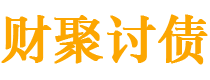 财聚讨债